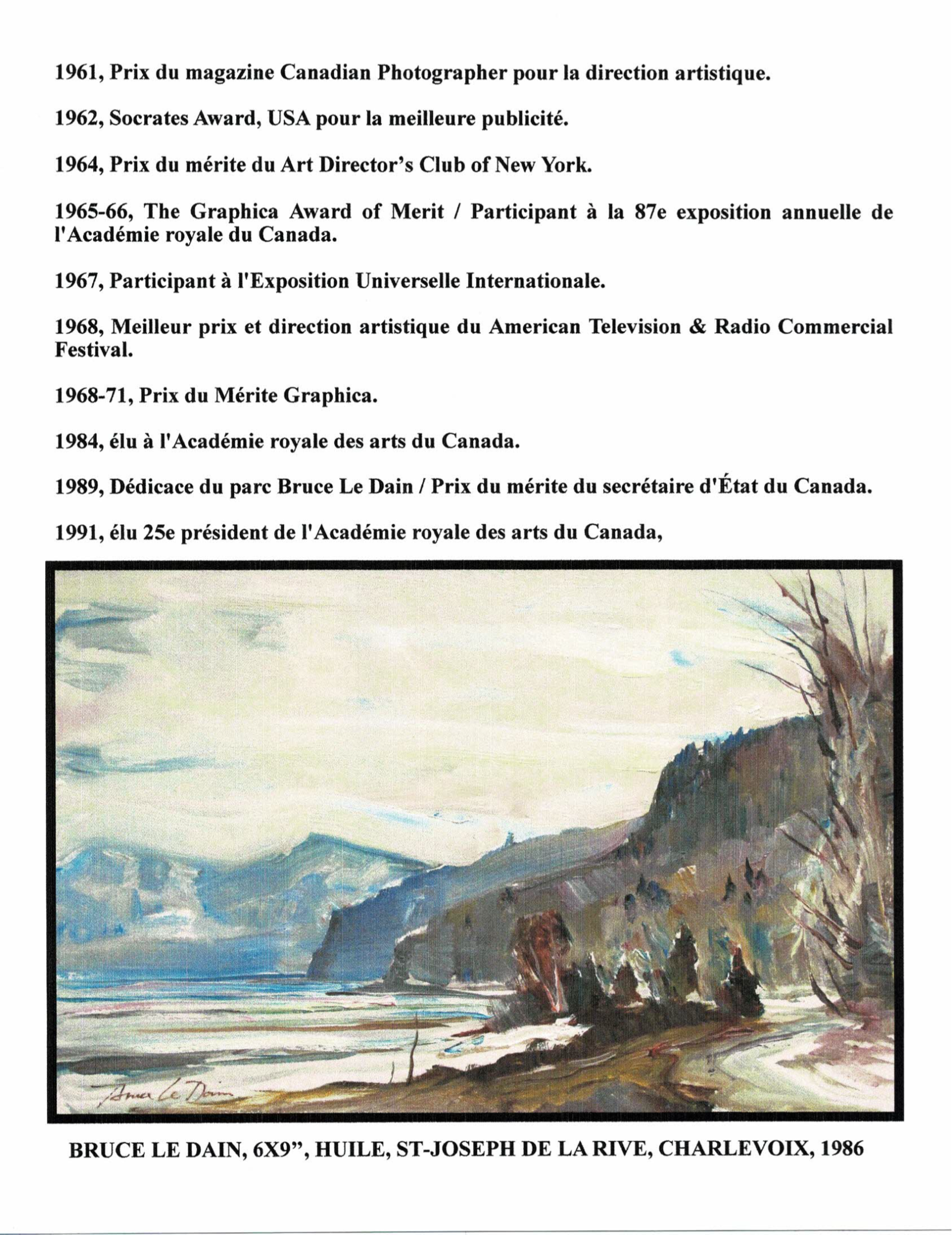 1961, Prix du magazine Canadian Photographer pour la direction artistique.

1962, Socrates Award, USA pour la meilleure publicité.

1964, Prix du mérite du Art Director's Club of New York.

1965-66, The Graphica Award of Merit / Participant à la 87e exposition annuelle de l'Académie royale du Canada.

1967, Participant à l'Exposition Universelle Internationale.

1968, Meilleur prix et direction artistique du American Television & Radio Commercial Festival.

1968-71, Prix du Mérite Graphica.

1984, élu à l'Académie royale des arts du Canada.

1989, Dédicace du parc Bruce Le Dain / Prix du mérite du secrétaire d'État du Canada.

1991, élu 25e président de l'Académie royale des arts du Canada,

Bruce Le Dain

BRUCE LE DAIN, 6X9", HUILE, ST-JOSEPH DE LA RIVE, CHARLEVOIX, 1986